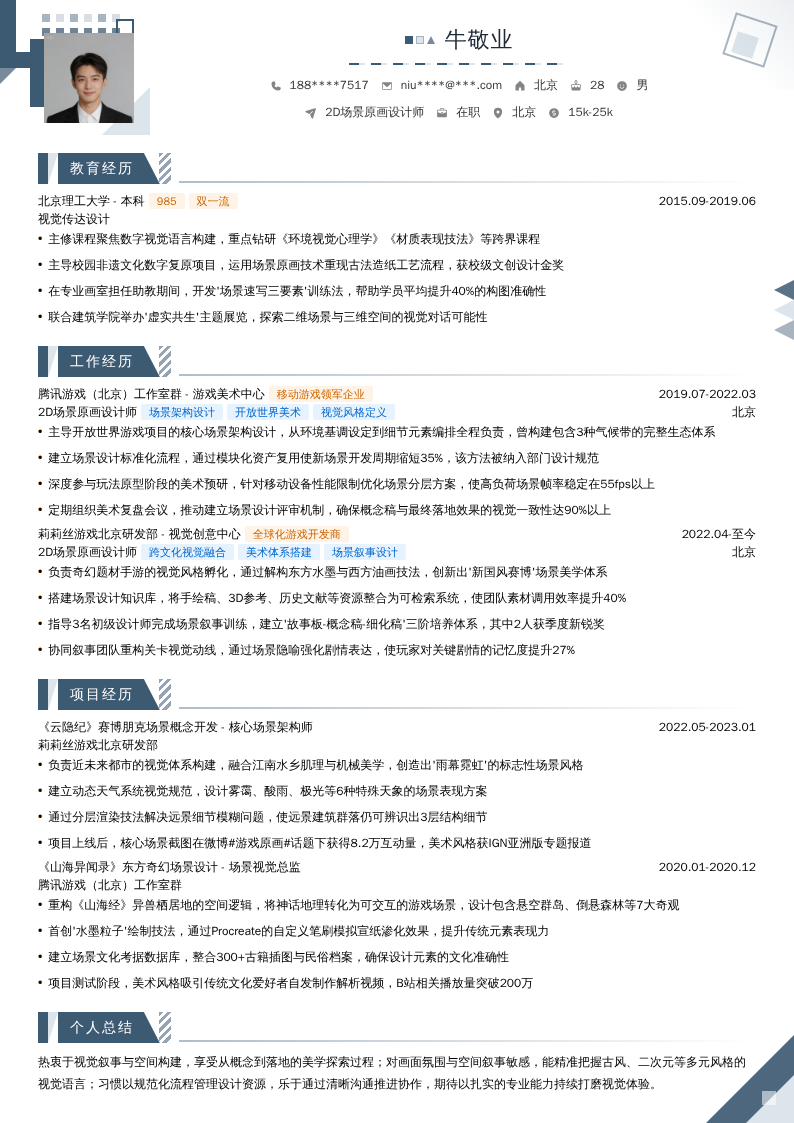 牛敬业

188****7517 niu****@***.com 北京 28 男

2D场景原画设计师 在职 北京 15k-25k

教育经历

北京理工大学 - 本科 985 双一流 2015.09-2019.06
视觉传达设计

• 主修课程聚焦数字视觉语言构建，重点钻研《环境视觉心理学》《材质表现技法》等跨界课程
• 主导校园非遗文化数字复原项目，运用场景原画技术重现古法造纸工艺流程，获校级文创设计金奖
• 在专业画室担任助教期间，开发'场景速写三要素'训练法，帮助学员平均提升40%的构图准确性
• 联合建筑学院举办'虚实共生'主题展览，探索二维场景与三维空间的视觉对话可能性

工作经历

腾讯游戏（北京）工作室群 - 游戏美术中心 移动游戏领军企业 2019.07-2022.03
2D场景原画设计师 场景架构设计 开放世界美术 视觉风格定义 北京

• 主导开放世界游戏项目的核心场景架构设计，从环境基调设定到细节元素编排全程负责，曾构建包含3种气候带的完整生态体系
• 建立场景设计标准化流程，通过模块化资产复用使新场景开发周期缩短35%，该方法被纳入部门设计规范
• 深度参与玩法原型阶段的美术预研，针对移动设备性能限制优化场景分层方案，使高负荷场景帧率稳定在55fps以上
• 定期组织美术复盘会议，推动建立场景设计评审机制，确保概念稿与最终落地效果的视觉一致性达90%以上

莉莉丝游戏北京研发部 - 视觉创意中心 全球化游戏开发商 2022.04-至今
2D场景原画设计师 跨文化视觉融合 美术体系搭建 场景叙事设计 北京

• 负责奇幻题材手游的视觉风格孵化，通过解构东方水墨与西方油画技法，创新出'新国风赛博'场景美学体系
• 搭建场景设计知识库，将手绘稿、3D参考、历史文献等资源整合为可检索系统，使团队素材调用效率提升40%
• 指导3名初级设计师完成场景叙事训练，建立'故事板-概念稿-细化稿'三阶培养体系，其中2人获季度新锐奖
• 协同叙事团队重构关卡视觉动线，通过场景隐喻强化剧情表达，使玩家对关键剧情的记忆度提升27%

项目经历

《云隐纪》赛博朋克场景概念开发 - 核心场景架构师 2022.05-2023.01
莉莉丝游戏北京研发部

• 负责近未来都市的视觉体系构建，融合江南水乡肌理与机械美学，创造出'雨幕霓虹'的标志性场景风格
• 建立动态天气系统视觉规范，设计雾霭、酸雨、极光等6种特殊天象的场景表现方案
• 通过分层渲染技法解决远景细节模糊问题，使远景建筑群落仍可辨识出3层结构细节
• 项目上线后，核心场景截图在微博#游戏原画#话题下获得8.2万互动量，美术风格获IGN亚洲版专题报道

《山海异闻录》东方奇幻场景设计 - 场景视觉总监 2020.01-2020.12
腾讯游戏（北京）工作室群

• 重构《山海经》异兽栖居地的空间逻辑，将神话地理转化为可交互的游戏场景，设计包含悬空群岛、倒悬森林等7大奇观
• 首创'水墨粒子'绘制技法，通过Procreate的自定义笔刷模拟宣纸渗化效果，提升传统元素表现力
• 建立场景文化考据数据库，整合300+古籍插图与民俗档案，确保设计元素的文化准确性
• 项目测试阶段，美术风格吸引传统文化爱好者自发制作解析视频，B站相关播放量突破200万

个人总结

热衷于视觉叙事与空间构建，享受从概念到落地的美学探索过程；对画面氛围与空间叙事敏感，能精准把握古风、二次元等多元风格的视觉语言；习惯以规范化流程管理设计资源，乐于通过清晰沟通推进协作，期待以扎实的专业能力持续打磨视觉体验。